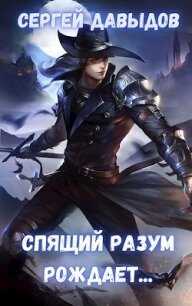 СЕРГЕЙ ДАВЫДОВ

СПЯЩИЙ РАЗУМ РОЖДАЕТ...